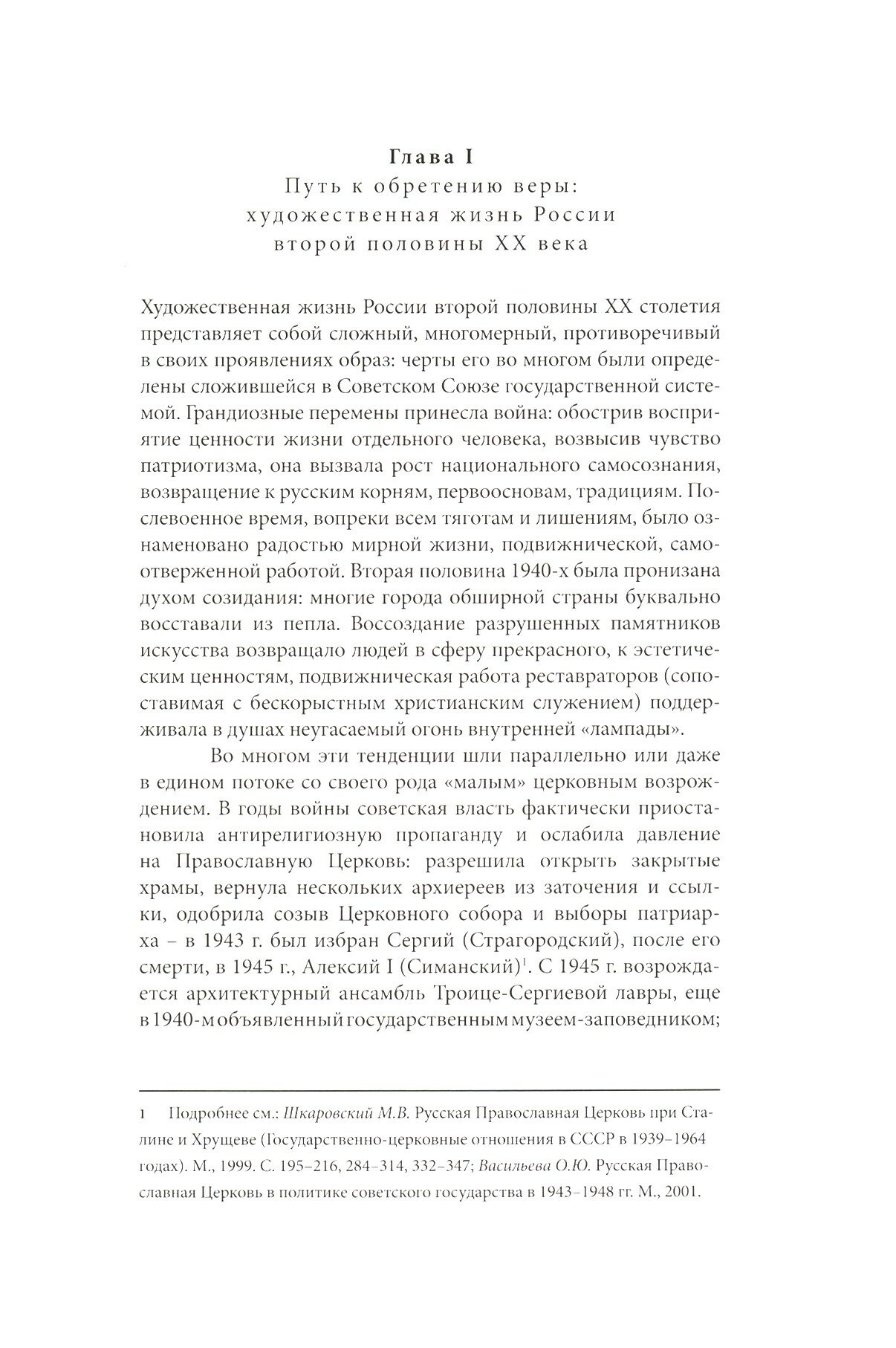 Глава I
Путь к обретению веры: художественная жизнь России второй половины XX века

Художественная жизнь России второй половины XX столетия представляет собой сложный, многомерный, противоречивый в своих проявлениях образ: черты его во многом были определены сложившейся в Советском Союзе государственной системой. Грандиозные перемены принесла война: обострив восприятие ценности жизни отдельного человека, возвысив чувство патриотизма, она вызвала рост национального самосознания, возвращение к русским корням, первоосновам, традициям. Послевоенное время, вопреки всем тяготам и лишениям, было ознаменовано радостью мирной жизни, подвижнической, самоотверженной работой. Вторая половина 1940-х была пронизана духом созидания: многие города обширной страны буквально восставали из пепла. Воссоздание разрушенных памятников искусства возвращало людей в сферу прекрасного, к эстетическим ценностям, подвижническая работа реставраторов (сопоставимая с бескорыстным христианским служением) поддерживала в душах неугасаемый огонь внутренней «лампады».

Во многом эти тенденции шли параллельно или даже в едином потоке со своего рода «малым» церковным возрождением. В годы войны советская власть фактически приостановила антирелигиозную пропаганду и ослабила давление на Православную Церковь: разрешила открыть закрытые храмы, вернула нескольких архиереев из заточения и ссылки, одобрила созыв Церковного собора и выборы патриарха – в 1943 г. был избран Сергий (Страгородский), после его смерти, в 1945 г., Алексий I (Симанский)$^1$. С 1945 г. возрождается архитектурный ансамбль Троице-Сергиевой лавры, еще в 1940-м объявленный государственным музеем-заповедником;

1 Подробнее см.: Шкаровский М.В. Русская Православная Церковь при Сталине и Хрущеве (Государственно-церковные отношения в СССР в 1939–1964 годах). М., 1999. С. 195–216, 284–314, 332–347; Васильева О.Ю. Русская Православная Церковь в политике советского государства в 1943–1948 гг. М., 2001.